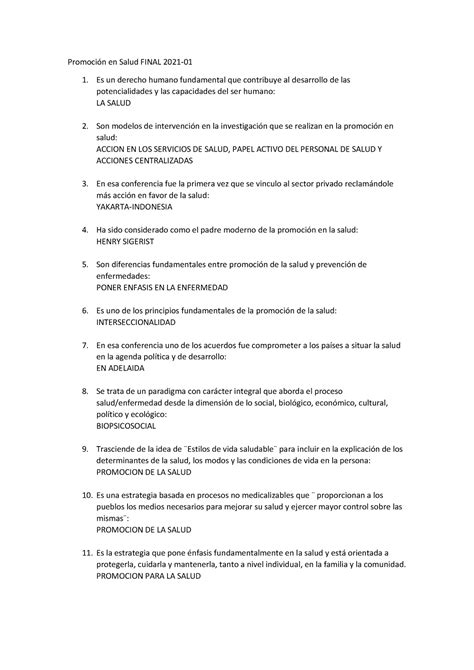 Promoción en Salud FINAL 2021-01

1. Es un derecho humano fundamental que contribuye al desarrollo de las potencialidades y las capacidades del ser humano:
LA SALUD

2. Son modelos de intervención en la investigación que se realizan en la promoción en salud:
ACCION EN LOS SERVICIOS DE SALUD, PAPEL ACTIVO DEL PERSONAL DE SALUD Y ACCIONES CENTRALIZADAS

3. En esa conferencia fue la primera vez que se vinculo al sector privado reclamándole más acción en favor de la salud:
YAKARTA-INDONESIA

4. Ha sido considerado como el padre moderno de la promoción en la salud:
HENRY SIGERIST

5. Son diferencias fundamentales entre promoción de la salud y prevención de enfermedades:
PONER ENFASIS EN LA ENFERMEDAD

6. Es uno de los principios fundamentales de la promoción de la salud:
INTERSECCIONALIDAD

7. En esa conferencia uno de los acuerdos fue comprometer a los países a situar la salud en la agenda política y de desarrollo:
EN ADELAIDA

8. Se trata de un paradigma con carácter integral que aborda el proceso salud/enfermedad desde la dimensión de lo social, biológico, económico, cultural, político y ecológico:
BIOPSICOSOCIAL

9. Trasciende de la idea de ¨Estilos de vida saludable¨ para incluir en la explicación de los determinantes de la salud, los modos y las condiciones de vida en la persona:
PROMOCION DE LA SALUD

10. Es una estrategia basada en procesos no medicalizables que ¨ proporcionan a los pueblos los medios necesarios para mejorar su salud y ejercer mayor control sobre las mismas¨:
PROMOCION DE LA SALUD

11. Es la estrategia que pone énfasis fundamentalmente en la salud y está orientada a protegerla, cuidarla y mantenerla, tanto a nivel individual, en la familia y la comunidad.
PROMOCION PARA LA SALUD